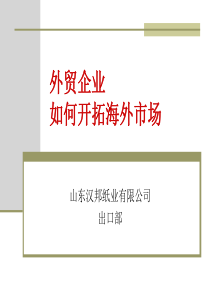 外贸企业
如何开拓海外市场

山东汉邦纸业有限公司
出口部